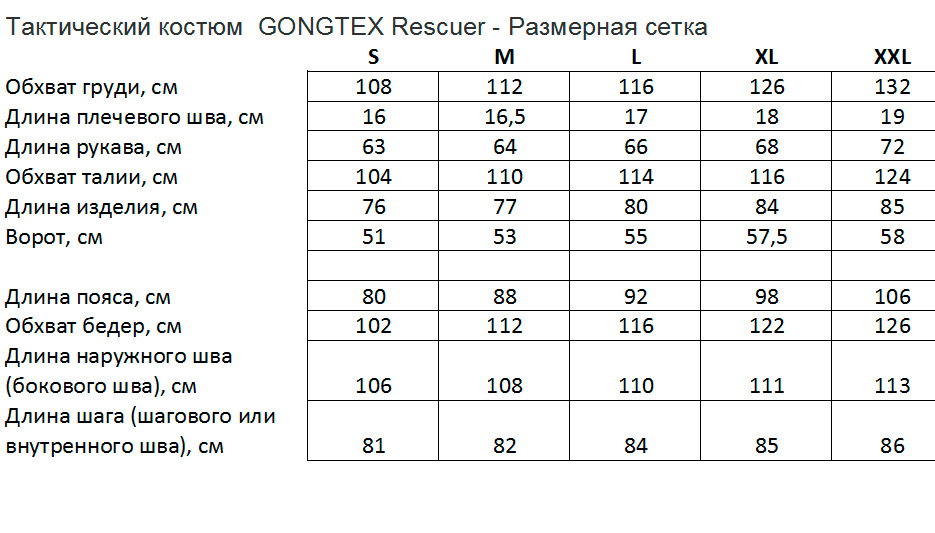 Тактический костюм GONGTEX Rescuer - Размерная сетка

| | S | M | L | XL | XXL |
|---|---|---|---|---|---|
| Обхват груди, см | 108 | 112 | 116 | 126 | 132 |
| Длина плечевого шва, см | 16 | 16,5 | 17 | 18 | 19 |
| Длина рукава, см | 63 | 64 | 66 | 68 | 72 |
| Обхват талии, см | 104 | 110 | 114 | 116 | 124 |
| Длина изделия, см | 76 | 77 | 80 | 84 | 85 |
| Ворот, см | 51 | 53 | 55 | 57,5 | 58 |
| | | | | | |
| Длина пояса, см | 80 | 88 | 92 | 98 | 106 |
| Обхват бедер, см | 102 | 112 | 116 | 122 | 126 |
| Длина наружного шва (бокового шва), см | 106 | 108 | 110 | 111 | 113 |
| Длина шага (шагового или внутренного шва), см | 81 | 82 | 84 | 85 | 86 |